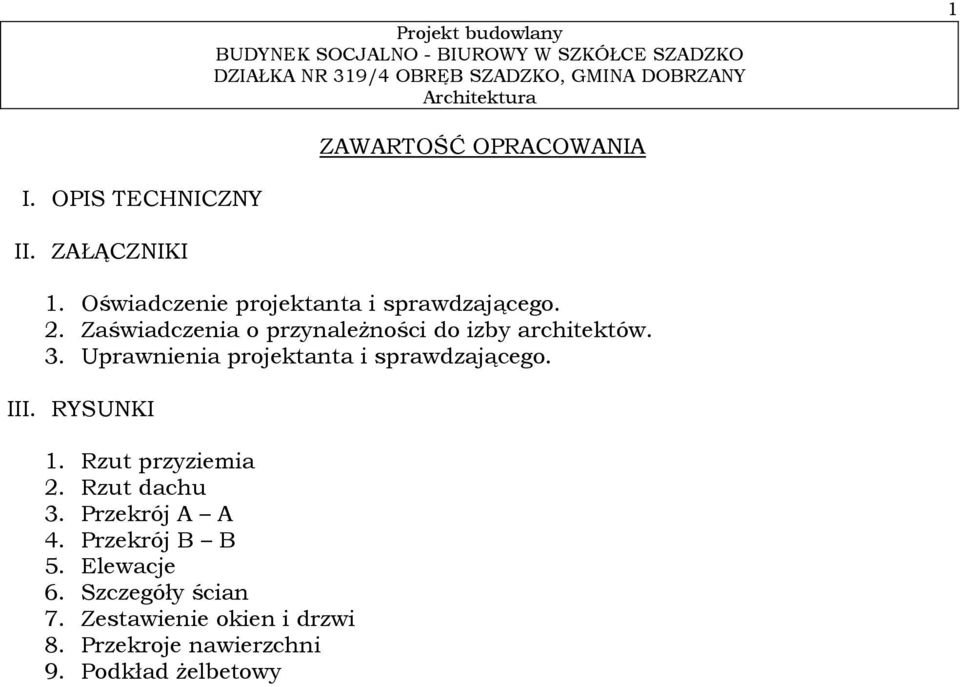 1

Projekt budowlany
BUDYNEK SOCJALNO - BIUROWY W SZKÓŁCE SZADZKO
DZIAŁKA NR 319/4 OBRĘB SZADZKO, GMINA DOBRZANY
Architektura

ZAWARTOŚĆ OPRACOWANIA

I. OPIS TECHNICZNY

II. ZAŁĄCZNIKI

1. Oświadczenie projektanta i sprawdzającego.
2. Zaświadczenia o przynależności do izby architektów.
3. Uprawnienia projektanta i sprawdzającego.

III. RYSUNKI

1. Rzut przyziemia
2. Rzut dachu
3. Przekrój A – A
4. Przekrój B – B
5. Elewacje
6. Szczegóły ścian
7. Zestawienie okien i drzwi
8. Przekroje nawierzchni
9. Podkład żelbetowy